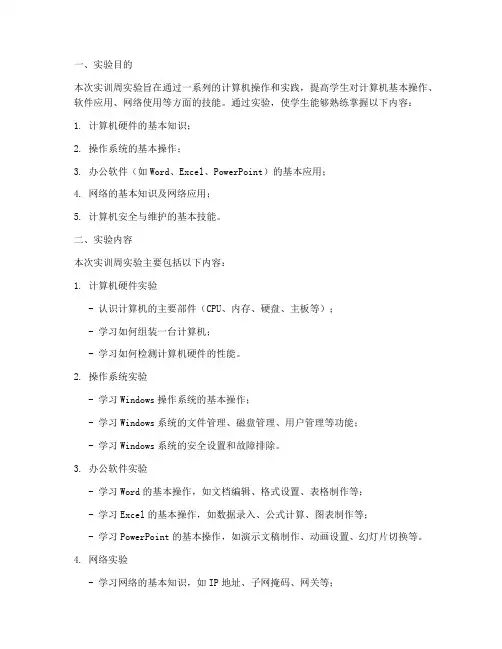 一、实验目的

本次实训周实验旨在通过一系列的计算机操作和实践，提高学生对计算机基本操作、软件应用、网络使用等方面的技能。通过实验，使学生能够熟练掌握以下内容：

1. 计算机硬件的基本知识；

2. 操作系统的基本操作；

3. 办公软件（如 Word、Excel、PowerPoint）的基本应用；

4. 网络的基本知识及网络应用；

5. 计算机安全与维护的基本技能。

二、实验内容

本次实训周实验主要包括以下内容：

1. 计算机硬件实验

- 认识计算机的主要部件（CPU、内存、硬盘、主板等）；

- 学习如何组装一台计算机；

- 学习如何检测计算机硬件的性能。

2. 操作系统实验

- 学习 Windows 操作系统的基本操作；

- 学习 Windows 系统的文件管理、磁盘管理、用户管理等功能；

- 学习 Windows 系统的安全设置和故障排除。

3. 办公软件实验

- 学习 Word 的基本操作，如文档编辑、格式设置、表格制作等；

- 学习 Excel 的基本操作，如数据录入、公式计算、图表制作等；

- 学习 PowerPoint 的基本操作，如演示文稿制作、动画设置、幻灯片切换等。

4. 网络实验

- 学习网络的基本知识，如 IP 地址、子网掩码、网关等；